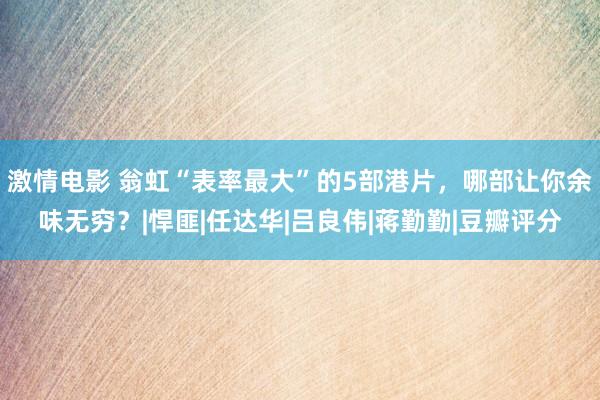 激情电影 翁虹“表率最大”的5部港片，哪部让你余味无穷？|悍匪|任达华|吕良伟|蒋勤勤|豆瓣评分